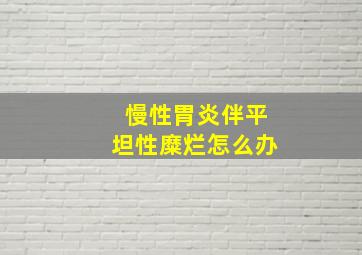 慢性胃炎伴平坦性糜烂怎么办